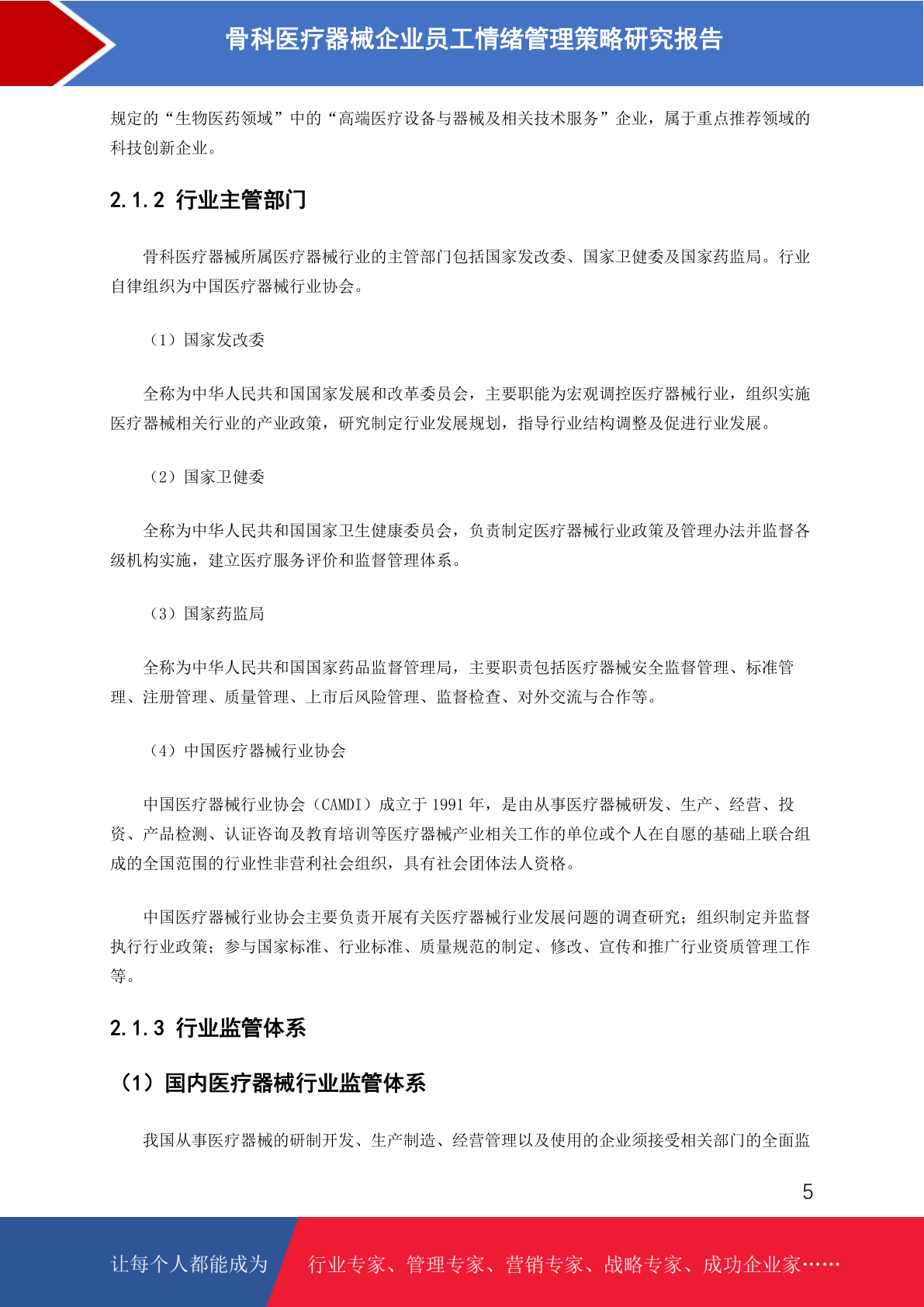 骨科医疗器械企业员工情绪管理策略研究报告

规定的“生物医药领域”中的“高端医疗设备与器械及相关技术服务”企业，属于重点推荐领域的科技创新企业。

2.1.2 行业主管部门

骨科医疗器械所属医疗器械行业的主管部门包括国家发改委、国家卫健委及国家药监局。行业自律组织为中国医疗器械行业协会。

（1）国家发改委

全称为中华人民共和国国家发展和改革委员会，主要职能为宏观调控医疗器械行业，组织实施医疗器械相关行业的产业政策，研究制定行业发展规划，指导行业结构调整及促进行业发展。

（2）国家卫健委

全称为中华人民共和国国家卫生健康委员会，负责制定医疗器械行业政策及管理办法并监督各级机构实施，建立医疗服务评价和监督管理体系。

（3）国家药监局

全称为中华人民共和国国家药品监督管理局，主要职责包括医疗器械安全监督管理、标准管理、注册管理、质量管理、上市后风险管理、监督检查、对外交流与合作等。

（4）中国医疗器械行业协会

中国医疗器械行业协会（CAMDI）成立于 1991 年，是由从事医疗器械研发、生产、经营、投资、产品检测、认证咨询及教育培训等医疗器械产业相关工作的单位或个人在自愿的基础上联合组成的全国范围的行业性非营利社会组织，具有社会团体法人资格。

中国医疗器械行业协会主要负责开展有关医疗器械行业发展问题的调查研究；组织制定并监督执行行业政策；参与国家标准、行业标准、质量规范的制定、修改、宣传和推广行业资质管理工作等。

2.1.3 行业监管体系

（1）国内医疗器械行业监管体系

我国从事医疗器械的研制开发、生产制造、经营管理以及使用的企业须接受相关部门的全面监

5

让每个人都能成为 行业专家、管理专家、营销专家、战略专家、成功企业家……